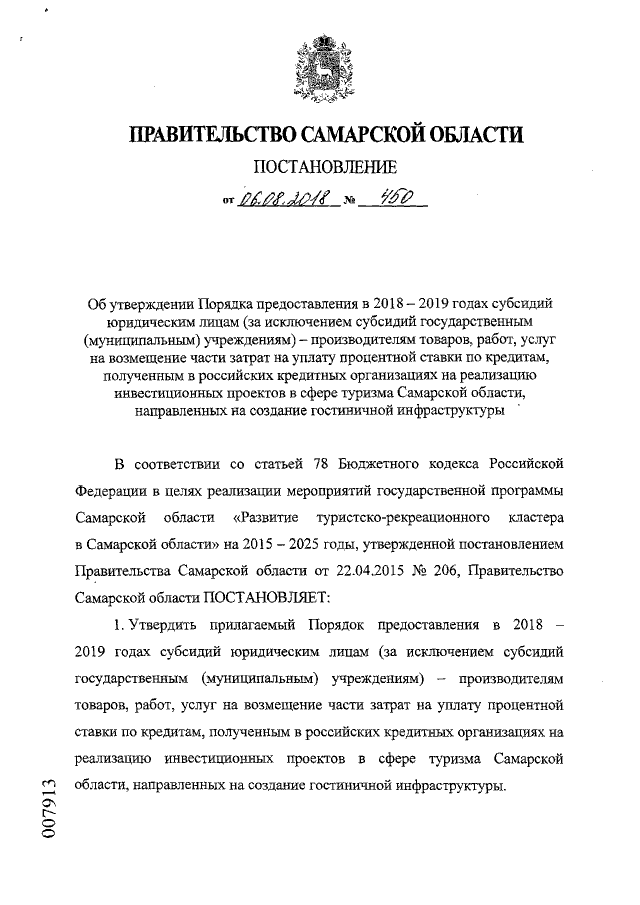 ПРАВИТЕЛЬСТВО САМАРСКОЙ ОБЛАСТИ

ПОСТАНОВЛЕНИЕ

от 06.08.2018 № 450

Об утверждении Порядка предоставления в 2018 – 2019 годах субсидий юридическим лицам (за исключением субсидий государственным (муниципальным) учреждениям) – производителям товаров, работ, услуг на возмещение части затрат на уплату процентной ставки по кредитам, полученным в российских кредитных организациях на реализацию инвестиционных проектов в сфере туризма Самарской области, направленных на создание гостиничной инфраструктуры

В соответствии со статьей 78 Бюджетного кодекса Российской Федерации в целях реализации мероприятий государственной программы Самарской области «Развитие туристско-рекреационного кластера в Самарской области» на 2015 – 2025 годы, утвержденной постановлением Правительства Самарской области от 22.04.2015 № 206, Правительство Самарской области ПОСТАНОВЛЯЕТ:

1. Утвердить прилагаемый Порядок предоставления в 2018 – 2019 годах субсидий юридическим лицам (за исключением субсидий государственным (муниципальным) учреждениям) – производителям товаров, работ, услуг на возмещение части затрат на уплату процентной ставки по кредитам, полученным в российских кредитных организациях на реализацию инвестиционных проектов в сфере туризма Самарской области, направленных на создание гостиничной инфраструктуры.

007913